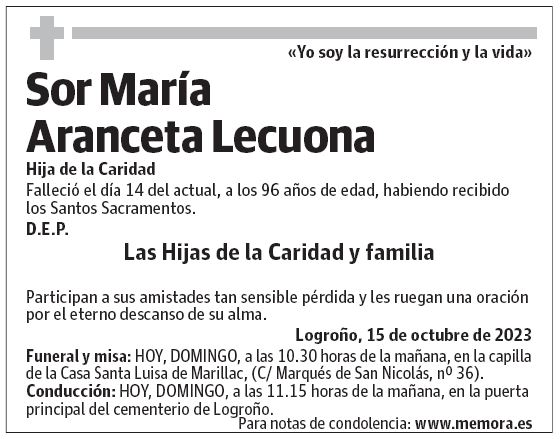 «Yo soy la resurrección y la vida»

Sor María Aranceta Lecuona

Hija de la Caridad

Falleció el día 14 del actual, a los 96 años de edad, habiendo recibido los Santos Sacramentos.

D.E.P.

Las Hijas de la Caridad y familia

Participan a sus amistades tan sensible pérdida y les ruegan una oración por el eterno descanso de su alma.

Logroño, 15 de octubre de 2023

Funeral y misa: HOY, DOMINGO, a las 10.30 horas de la mañana, en la capilla de la Casa Santa Luisa de Marillac, (C/ Marqués de San Nicolás, nº 36).

Conducción: HOY, DOMINGO, a las 11.15 horas de la mañana, en la puerta principal del cementerio de Logroño.

Para notas de condolencia: www.memora.es